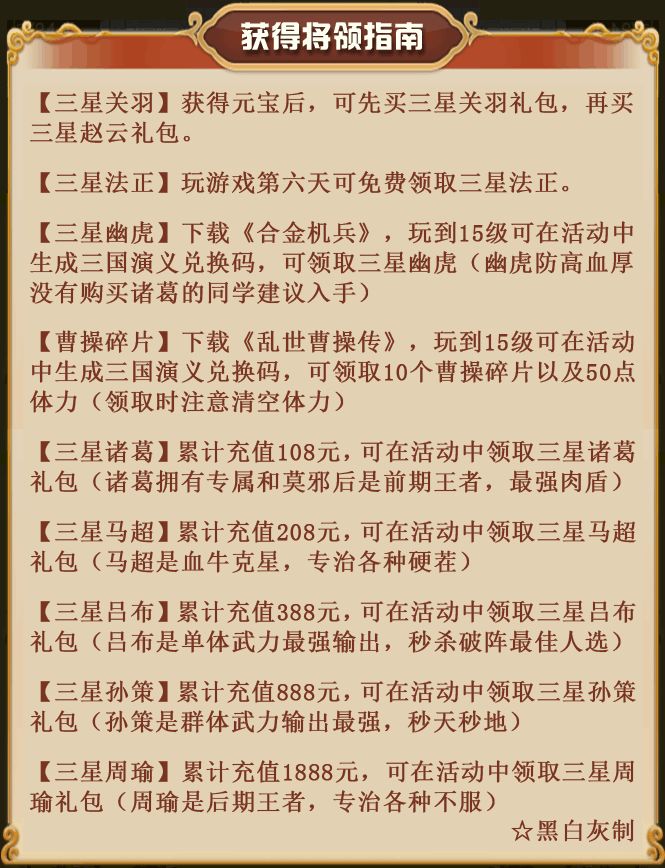 获得将领指南

【三星关羽】获得元宝后，可先买三星关羽礼包，再买三星赵云礼包。

【三星法正】玩游戏第六天可免费领取三星法正。

【三星幽虎】下载《合金机兵》，玩到15级可在活动中生成三国演义兑换码，可领取三星幽虎（幽虎防高血厚没有购买诸葛的同学建议入手）

【曹操碎片】下载《乱世曹操传》，玩到15级可在活动中生成三国演义兑换码，可领取10个曹操碎片以及50点体力（领取时注意清空体力）

【三星诸葛】累计充值108元，可在活动中领取三星诸葛礼包（诸葛拥有专属和莫邪后是前期王者，最强肉盾）

【三星马超】累计充值208元，可在活动中领取三星马超礼包（马超是血牛克星，专治各种硬茬）

【三星吕布】累计充值388元，可在活动中领取三星吕布礼包（吕布是单体武力最强输出，秒杀破阵最佳人选）

【三星孙策】累计充值888元，可在活动中领取三星孙策礼包（孙策是群体武力输出最强，秒天秒地）

【三星周瑜】累计充值1888元，可在活动中领取三星周瑜礼包（周瑜是后期王者，专治各种不服）

☆黑白灰制